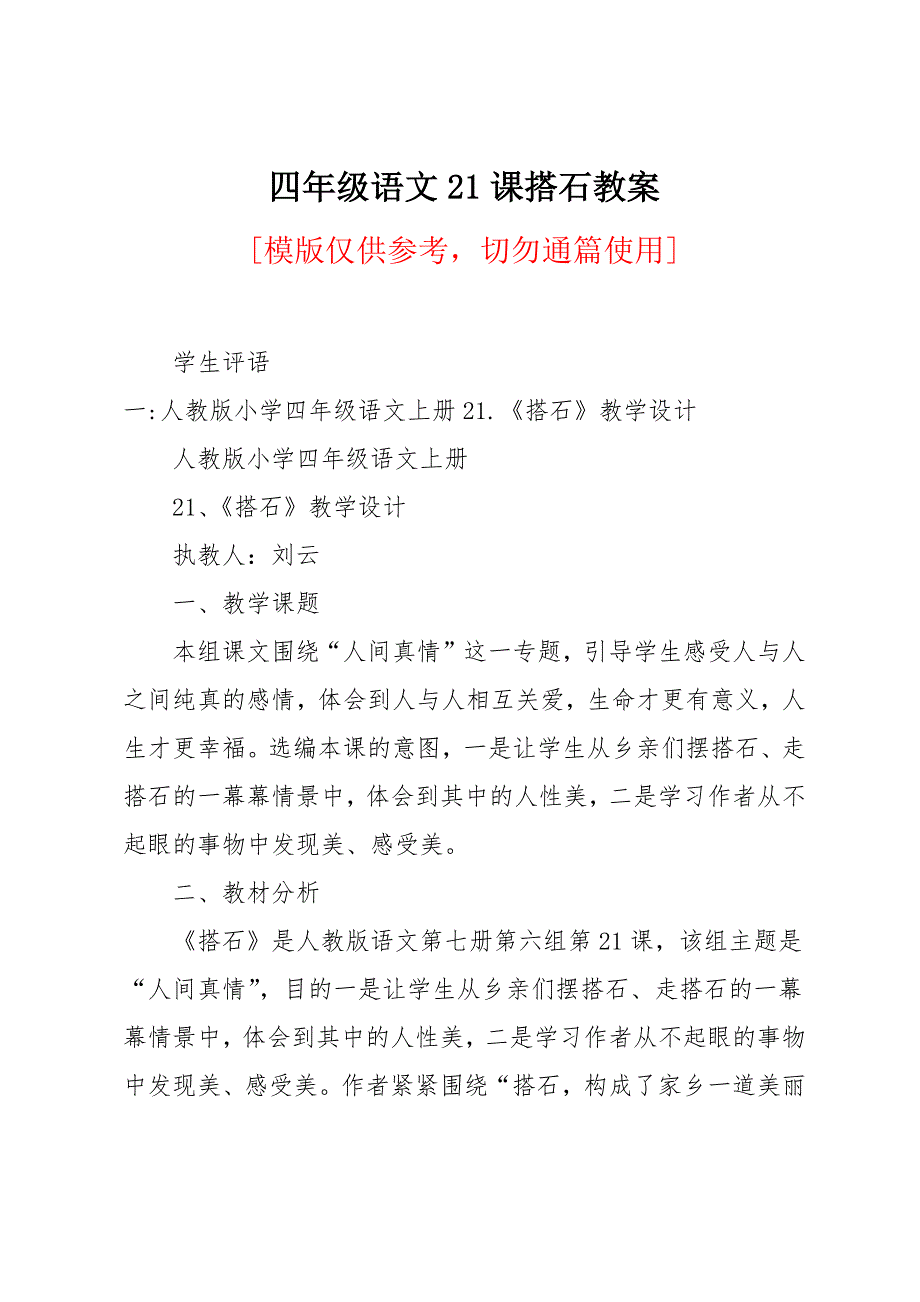 四年级语文21课搭石教案

[模版仅供参考，切勿通篇使用]

学生评语

一:人教版小学四年级语文上册21.《搭石》教学设计

人教版小学四年级语文上册

21、《搭石》教学设计

执教人：刘云

一、教学课题

本组课文围绕“人间真情”这一专题，引导学生感受人与人之间纯真的感情，体会到人与人相互关爱，生命才更有意义，人生才更幸福。选编本课的意图，一是让学生从乡亲们摆搭石、走搭石的一幕幕情景中，体会到其中的人性美，二是学习作者从不起眼的事物中发现美、感受美。

二、教材分析

《搭石》是人教版语文第七册第六组第21课，该组主题是“人间真情”，目的一是让学生从乡亲们摆搭石、走搭石的一幕幕情景中，体会到其中的人性美，二是学习作者从不起眼的事物中发现美、感受美。作者紧紧围绕“搭石，构成了家乡一道美丽